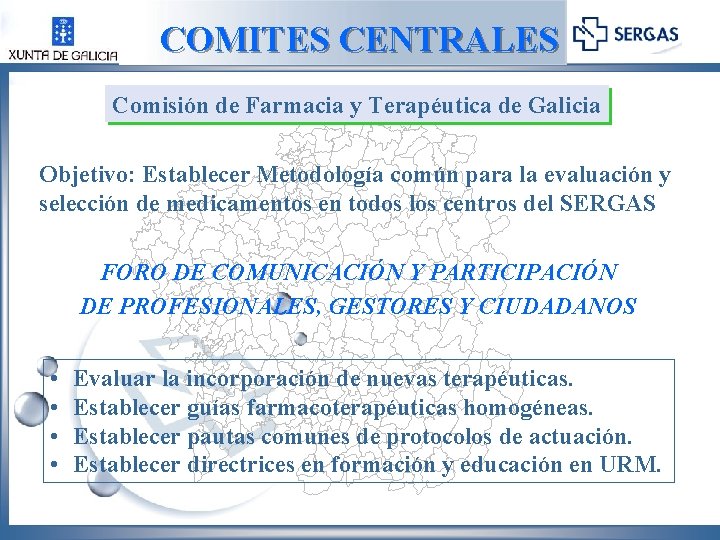 XUNTA DE GALICIA

COMITES CENTRALES

SERGAS

Comisión de Farmacia y Terapéutica de Galicia

Objetivo: Establecer Metodología común para la evaluación y selección de medicamentos en todos los centros del SERGAS

FORO DE COMUNICACIÓN Y PARTICIPACIÓN DE PROFESIONALES, GESTORES Y CIUDADANOS

• Evaluar la incorporación de nuevas terapéuticas.
• Establecer guías farmacoterapéuticas homogéneas.
• Establecer pautas comunes de protocolos de actuación.
• Establecer directrices en formación y educación en URM.